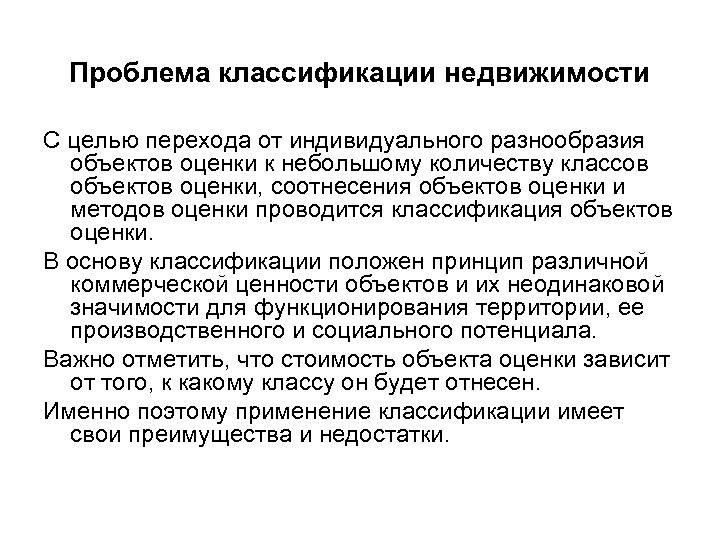 Проблема классификации недвижимости

С целью перехода от индивидуального разнообразия объектов оценки к небольшому количеству классов объектов оценки, соотнесения объектов оценки и методов оценки проводится классификация объектов оценки.

В основу классификации положен принцип различной коммерческой ценности объектов и их неодинаковой значимости для функционирования территории, ее производственного и социального потенциала.

Важно отметить, что стоимость объекта оценки зависит от того, к какому классу он будет отнесен.

Именно поэтому применение классификации имеет свои преимущества и недостатки.